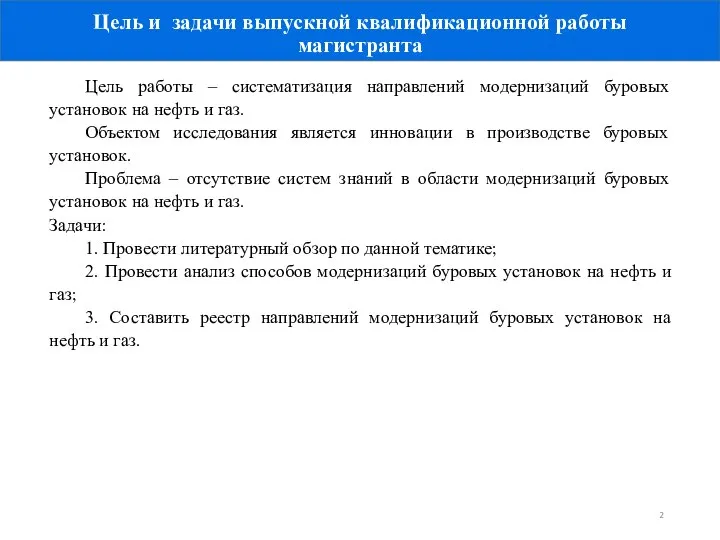 Цель и задачи выпускной квалификационной работы магистранта

Цель работы – систематизация направлений модернизаций буровых установок на нефть и газ.

Объектом исследования является инновации в производстве буровых установок.

Проблема – отсутствие систем знаний в области модернизаций буровых установок на нефть и газ.

Задачи:

1. Провести литературный обзор по данной тематике;

2. Провести анализ способов модернизаций буровых установок на нефть и газ;

3. Составить реестр направлений модернизаций буровых установок на нефть и газ.

2